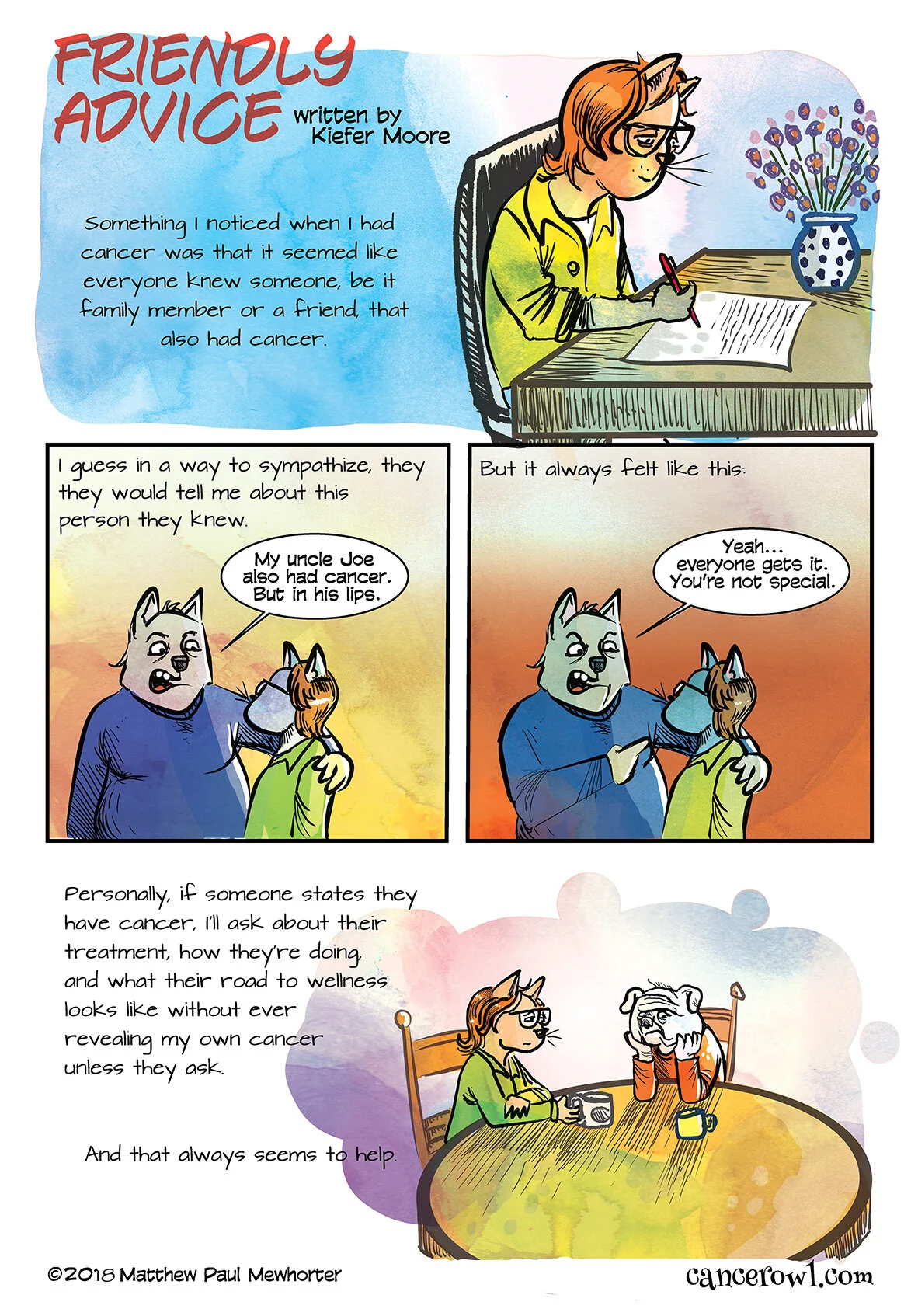 FRIENDLY ADVICE

written by Kiefer Moore

Something I noticed when I had cancer was that it seemed like everyone knew someone, be it family member or a friend, that also had cancer.

I guess in a way to sympathize, they they would tell me about this person they knew.

My uncle Joe also had cancer. But in his lips.

But it always felt like this:

Yeah... everyone gets it. You're not special.

Personally, if someone states they have cancer, I'll ask about their treatment, how they're doing, and what their road to wellness looks like without ever revealing my own cancer unless they ask.

And that always seems to help.

©2018 Matthew Paul Mewhorter

cancerowl.com